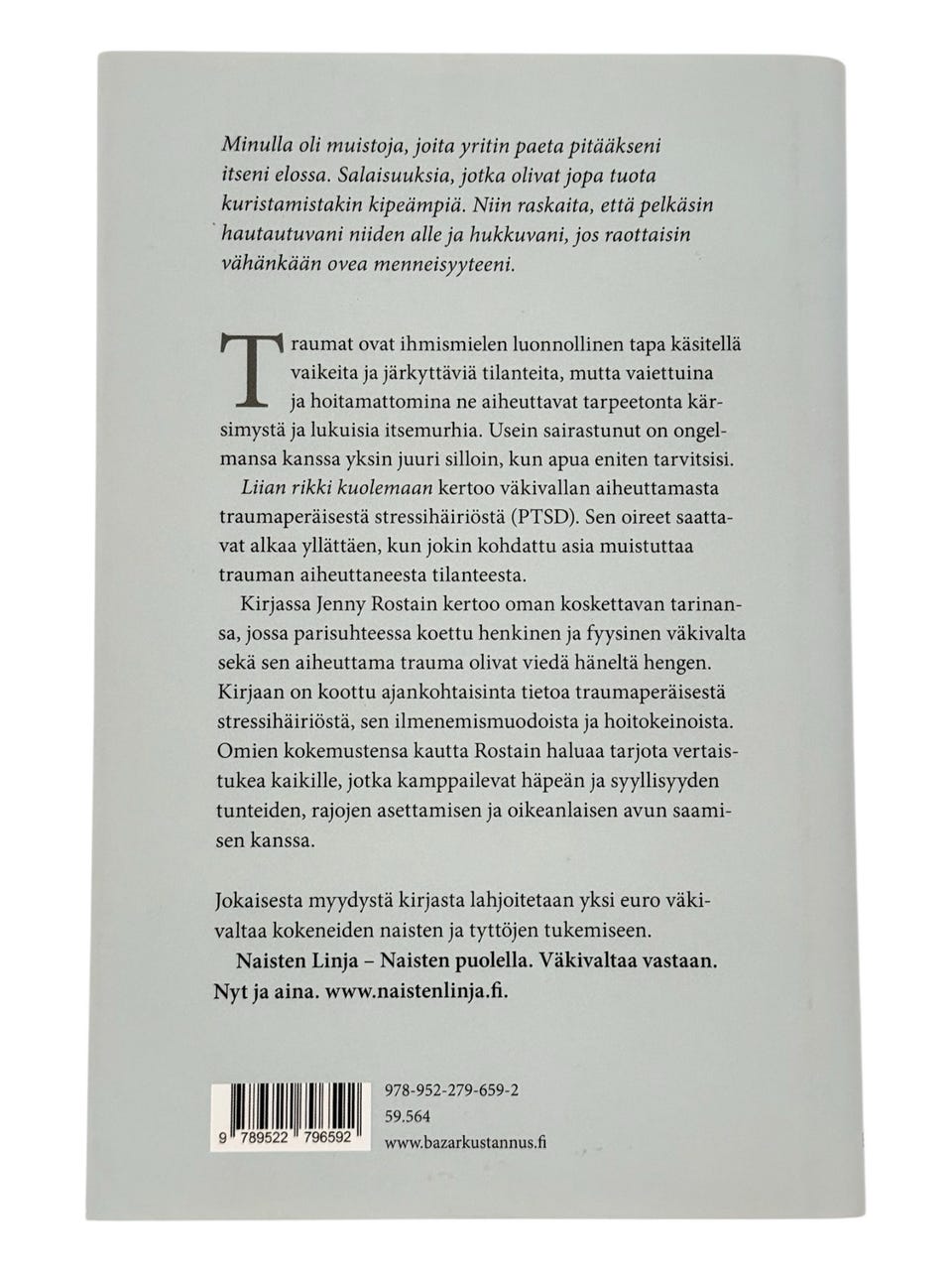 Minulla oli muistoja, joita yritin paeta pitääkseni itseni elossa. Salaisuuksia, jotka olivat jopa tuota kuristamistakin kipeämpiä. Niin raskaita, että pelkäsin hautautuvani niiden alle ja hukkuvani, jos raottaisin vähänkään ovea menneisyyteeni.

Traumat ovat ihmismielen luonnollinen tapa käsitellä vaikeita ja järkyttäviä tilanteita, mutta vaiettuina ja hoitamattomina ne aiheuttavat tarpeetonta kärsimystä ja lukuisia itsemurhia. Usein sairastunut on ongelmansa kanssa yksin juuri silloin, kun apua eniten tarvitsisi.

Liian rikki kuolemaan kertoo väkivallan aiheuttamasta traumaperäisestä stressihäiriöstä (PTSD). Sen oireet saattavat alkaa yllättäen, kun jokin kohdattu asia muistuttaa trauman aiheuttaneesta tilanteesta.

Kirjassa Jenny Rostain kertoo oman koskettavan tarinansa, jossa parisuhteessa koettu henkinen ja fyysinen väkivalta sekä sen aiheuttama trauma olivat viedä häneltä hengen. Kirjaan on koottu ajankohtaisinta tietoa traumaperäisestä stressihäiriöstä, sen ilmenemismuodoista ja hoitokeinoista. Omien kokemustensa kautta Rostain haluaa tarjota vertaistukea kaikille, jotka kamppailevat häpeän ja syyllisyyden tunteiden, rajojen asettamisen ja oikeanlaisen avun saamisen kanssa.

Jokaisesta myydystä kirjasta lahjoitetaan yksi euro väkivaltaa kokeneiden naisten ja tyttöjen tukemiseen.
Naisten Linja – Naisten puolella. Väkivaltaa vastaan. Nyt ja aina. www.naistenlinja.fi.

9 789522 796592

978-952-279-659-2
59.564
www.bazarkustannus.fi